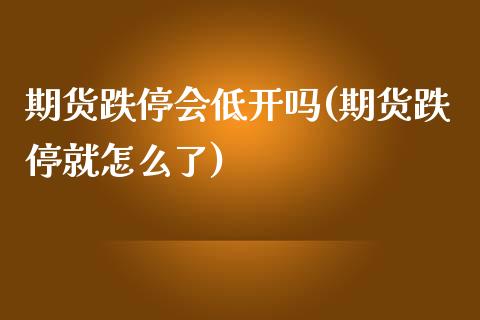 期货跌停会低开吗(期货跌停就怎么了)